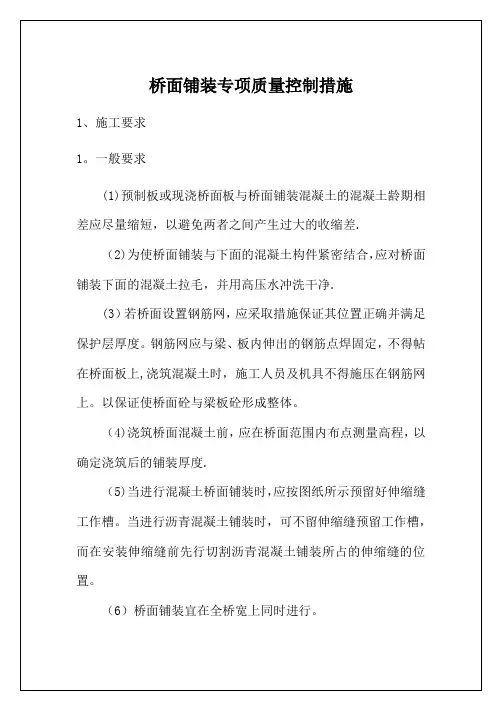 桥面铺装专项质量控制措施

1、施工要求

1。一般要求

(1)预制板或现浇桥面板与桥面铺装混凝土的混凝土龄期相差应尽量缩短，以避免两者之间产生过大的收缩差.

(2)为使桥面铺装与下面的混凝土构件紧密结合,应对桥面铺装下面的混凝土拉毛，并用高压水冲洗干净.

(3）若桥面设置钢筋网，应采取措施保证其位置正确并满足保护层厚度。钢筋网应与梁、板内伸出的钢筋点焊固定，不得帖在桥面板上,浇筑混凝土时，施工人员及机具不得施压在钢筋网上。以保证使桥面砼与梁板砼形成整体。

(4)浇筑桥面混凝土前，应在桥面范围内布点测量高程，以确定浇筑后的铺装厚度.

(5)当进行混凝土桥面铺装时,应按图纸所示预留好伸缩缝工作槽。当进行沥青混凝土铺装时，可不留伸缩缝预留工作槽，而在安装伸缩缝前先行切割沥青混凝土铺装所占的伸缩缝的位置。

(6）桥面铺装宜在全桥宽上同时进行。